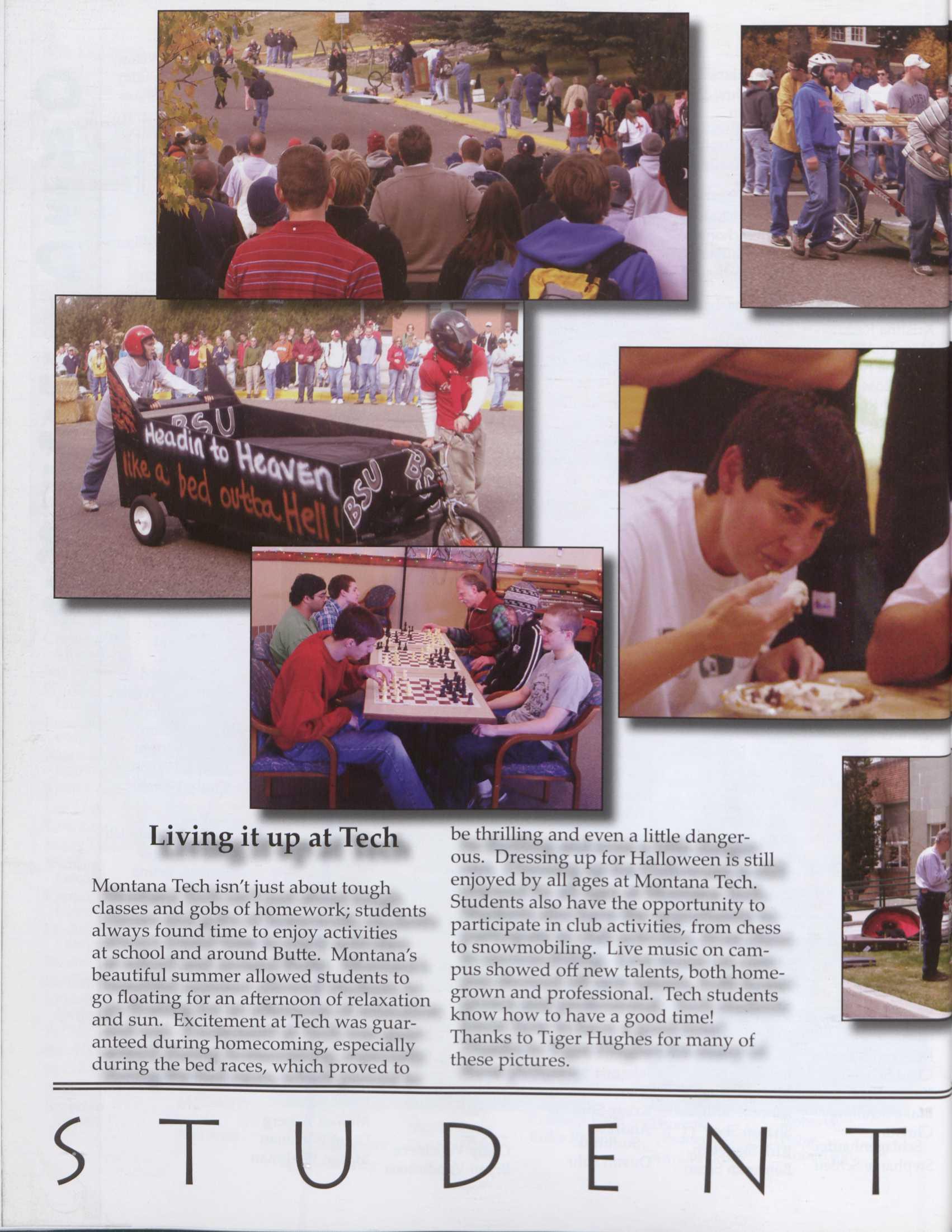 BSU
Headin' to Heaven
like a bed outta Hell!
BSU
BSU

Living it up at Tech

Montana Tech isn't just about tough classes and gobs of homework; students always found time to enjoy activities at school and around Butte. Montana's beautiful summer allowed students to go floating for an afternoon of relaxation and sun. Excitement at Tech was guaranteed during homecoming, especially during the bed races, which proved to be thrilling and even a little dangerous. Dressing up for Halloween is still enjoyed by all ages at Montana Tech. Students also have the opportunity to participate in club activities, from chess to snowmobiling. Live music on campus showed off new talents, both homegrown and professional. Tech students know how to have a good time!
Thanks to Tiger Hughes for many of these pictures.

STUDENT